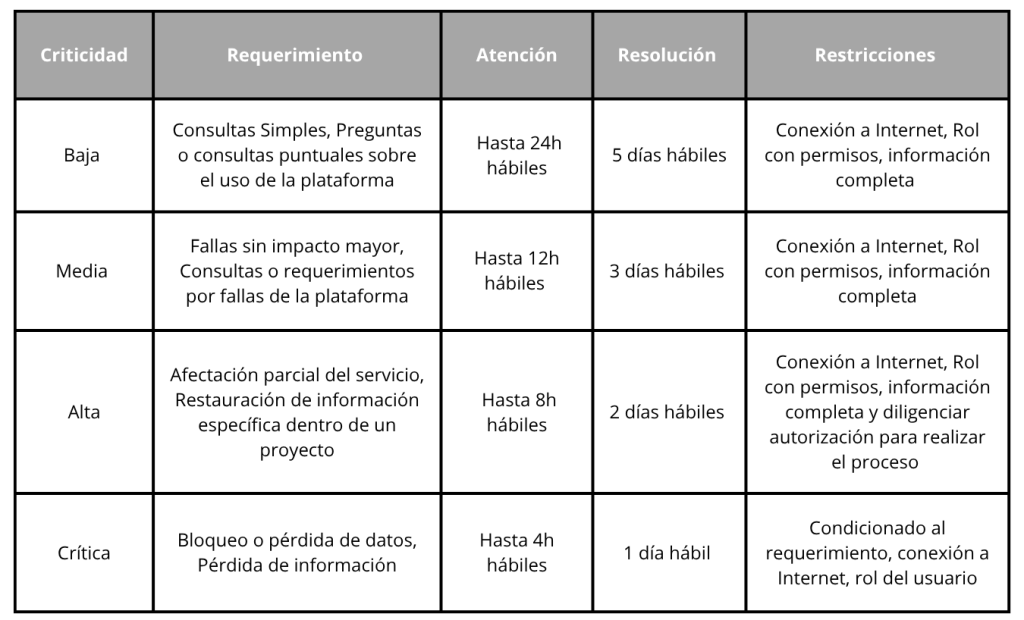 | Criticidad | Requerimiento | Atención | Resolución | Restricciones |
|---|---|---|---|---|
| Baja | Consultas Simples, Preguntas o consultas puntuales sobre el uso de la plataforma | Hasta 24h hábiles | 5 días hábiles | Conexión a Internet, Rol con permisos, información completa |
| Media | Fallas sin impacto mayor, Consultas o requerimientos por fallas de la plataforma | Hasta 12h hábiles | 3 días hábiles | Conexión a Internet, Rol con permisos, información completa |
| Alta | Afectación parcial del servicio, Restauración de información específica dentro de un proyecto | Hasta 8h hábiles | 2 días hábiles | Conexión a Internet, Rol con permisos, información completa y diligenciar autorización para realizar el proceso |
| Crítica | Bloqueo o pérdida de datos, Pérdida de información | Hasta 4h hábiles | 1 día hábil | Condicionado al requerimiento, conexión a Internet, rol del usuario |